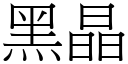 黑晶